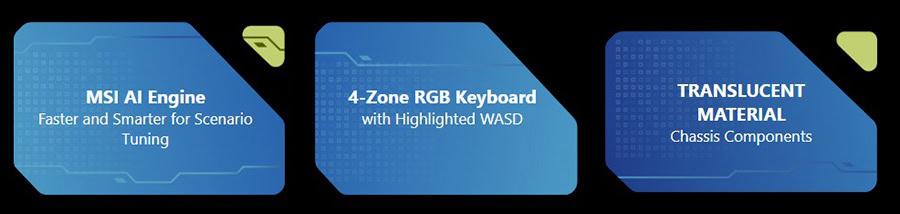 MSI AI Engine
Faster and Smarter for Scenario Tuning

4-Zone RGB Keyboard
with Highlighted WASD

TRANSLUCENT MATERIAL
Chassis Components